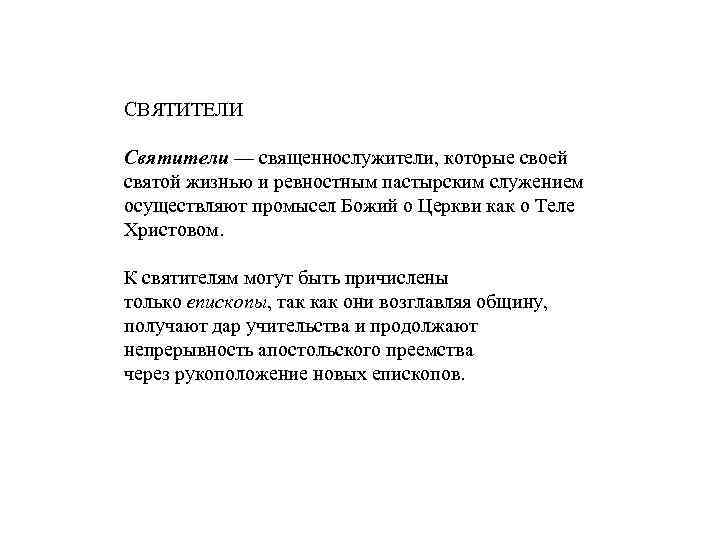 СВЯТИТЕЛИ

Святители — священнослужители, которые своей святой жизнью и ревностным пастырским служением осуществляют промысел Божий о Церкви как о Теле Христовом.

К святителям могут быть причислены только епископы, так как они возглавляя общину, получают дар учительства и продолжают непрерывность апостольского преемства через рукоположение новых епископов.